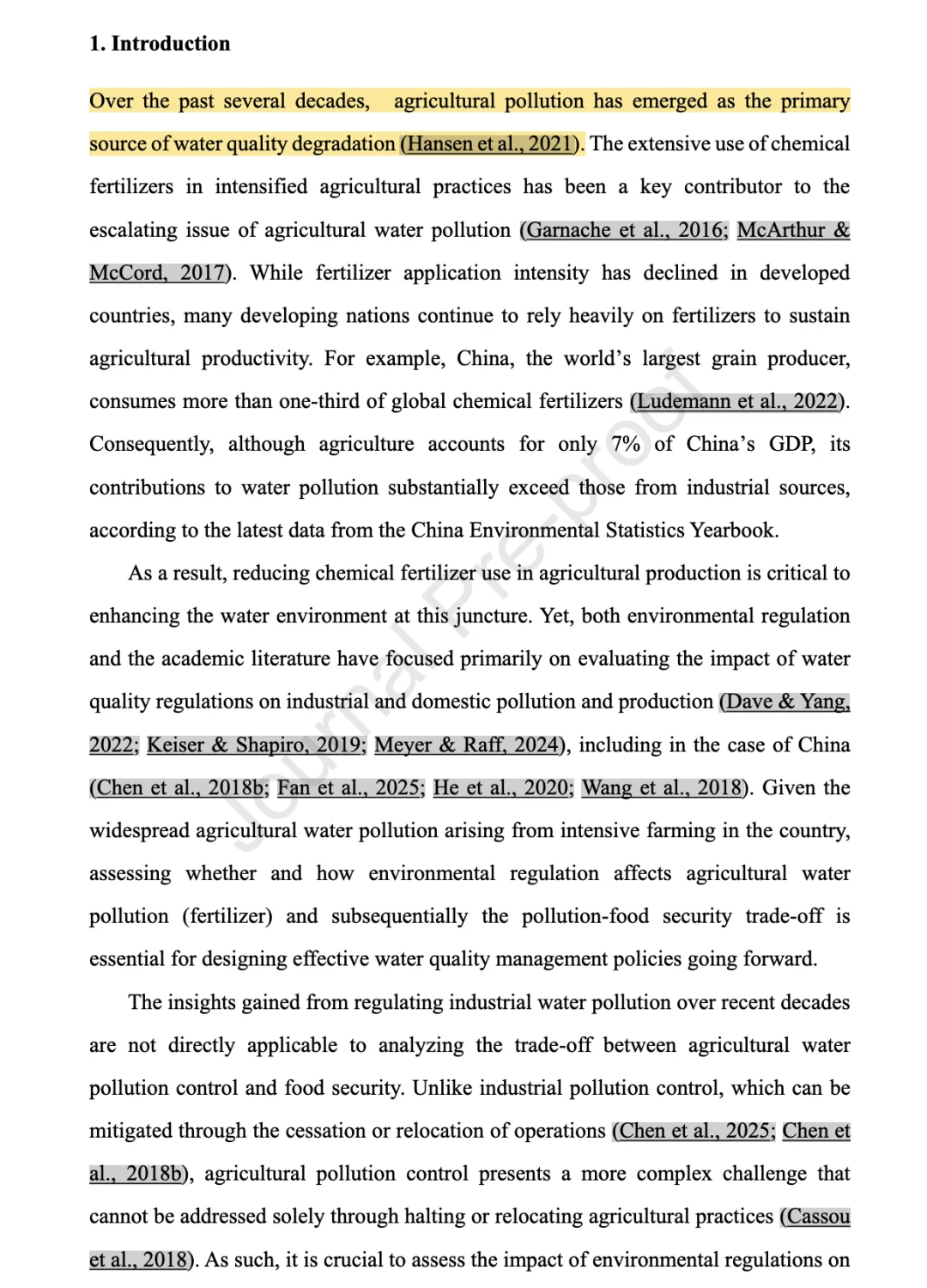 1. Introduction

Over the past several decades, agricultural pollution has emerged as the primary source of water quality degradation (Hansen et al., 2021). The extensive use of chemical fertilizers in intensified agricultural practices has been a key contributor to the escalating issue of agricultural water pollution (Garnache et al., 2016; McArthur & McCord, 2017). While fertilizer application intensity has declined in developed countries, many developing nations continue to rely heavily on fertilizers to sustain agricultural productivity. For example, China, the world's largest grain producer, consumes more than one-third of global chemical fertilizers (Ludemann et al., 2022). Consequently, although agriculture accounts for only 7% of China's GDP, its contributions to water pollution substantially exceed those from industrial sources, according to the latest data from the China Environmental Statistics Yearbook.

As a result, reducing chemical fertilizer use in agricultural production is critical to enhancing the water environment at this juncture. Yet, both environmental regulation and the academic literature have focused primarily on evaluating the impact of water quality regulations on industrial and domestic pollution and production (Dave & Yang, 2022; Keiser & Shapiro, 2019; Meyer & Raff, 2024), including in the case of China (Chen et al., 2018b; Fan et al., 2025; He et al., 2020; Wang et al., 2018). Given the widespread agricultural water pollution arising from intensive farming in the country, assessing whether and how environmental regulation affects agricultural water pollution (fertilizer) and subsequentially the pollution-food security trade-off is essential for designing effective water quality management policies going forward.

The insights gained from regulating industrial water pollution over recent decades are not directly applicable to analyzing the trade-off between agricultural water pollution control and food security. Unlike industrial pollution control, which can be mitigated through the cessation or relocation of operations (Chen et al., 2025; Chen et al., 2018b), agricultural pollution control presents a more complex challenge that cannot be addressed solely through halting or relocating agricultural practices (Cassou et al., 2018). As such, it is crucial to assess the impact of environmental regulations on

Journal Pre-proof